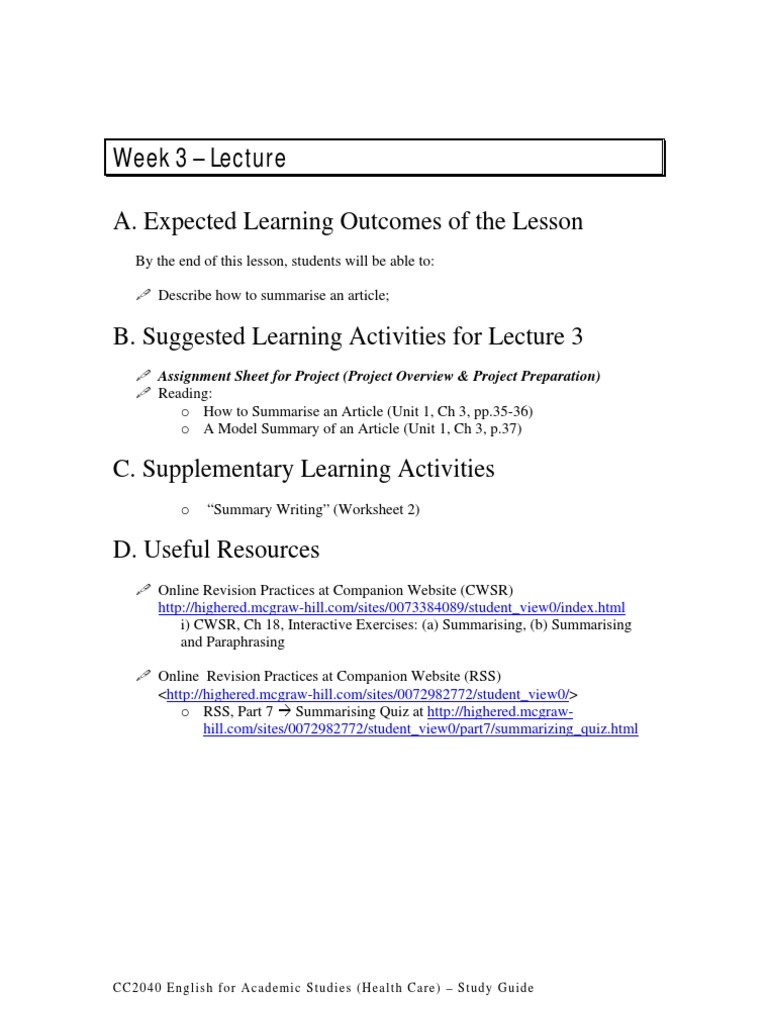 Week 3 – Lecture

A. Expected Learning Outcomes of the Lesson

By the end of this lesson, students will be able to:

Describe how to summarise an article;

B. Suggested Learning Activities for Lecture 3

Assignment Sheet for Project (Project Overview & Project Preparation)
Reading:
o How to Summarise an Article (Unit 1, Ch 3, pp.35-36)
o A Model Summary of an Article (Unit 1, Ch 3, p.37)

C. Supplementary Learning Activities

o "Summary Writing" (Worksheet 2)

D. Useful Resources

Online Revision Practices at Companion Website (CWSR)
http://highered.mcgraw-hill.com/sites/0073384089/student_view0/index.html
i) CWSR, Ch 18, Interactive Exercises: (a) Summarising, (b) Summarising and Paraphrasing

Online Revision Practices at Companion Website (RSS)
<http://highered.mcgraw-hill.com/sites/0072982772/student_view0/>
o RSS, Part 7 → Summarising Quiz at http://highered.mcgraw-hill.com/sites/0072982772/student_view0/part7/summarizing_quiz.html

CC2040 English for Academic Studies (Health Care) – Study Guide